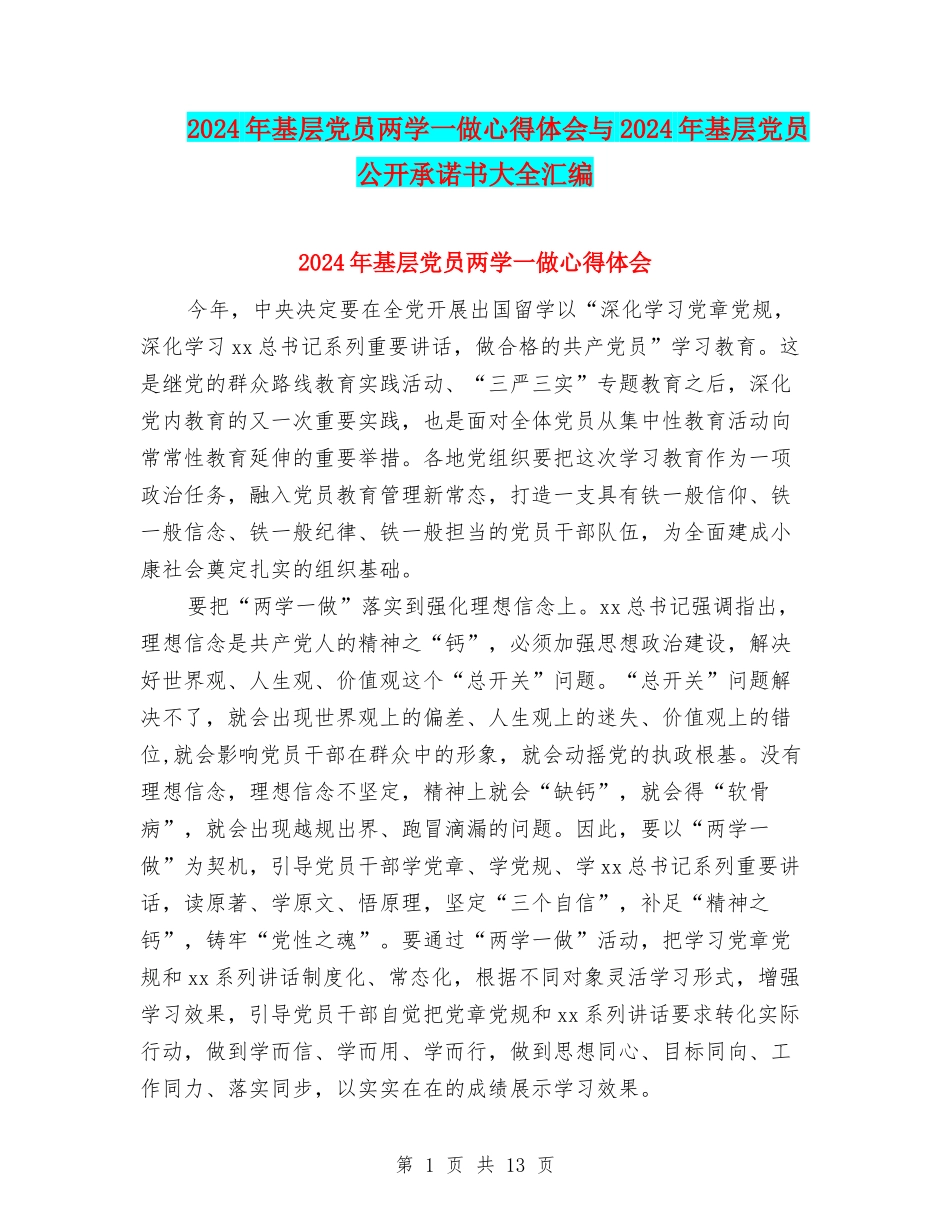 2024年基层党员两学一做心得体会与2024年基层党员公开承诺书大全汇编

2024年基层党员两学一做心得体会

今年，中央决定要在全党开展出国留学以“深化学习党章党规，深化学习xx总书记系列重要讲话，做合格的共产党员”学习教育。这是继党的群众路线教育实践活动、“三严三实”专题教育之后，深化党内教育的又一次重要实践，也是面对全体党员从集中性教育活动向常常性教育延伸的重要举措。各地党组织要把这次学习教育作为一项政治任务，融入党员教育管理新常态，打造一支具有铁一般信仰、铁一般信念、铁一般纪律、铁一般担当的党员干部队伍，为全面建成小康社会奠定扎实的组织基础。

要把“两学一做”落实到强化理想信念上。xx总书记强调指出，理想信念是共产党人的精神之“钙”，必须加强思想政治建设，解决好世界观、人生观、价值观这个“总开关”问题。“总开关”问题解决不了，就会出现世界观上的偏差、人生观上的迷失、价值观上的错位,就会影响党员干部在群众中的形象，就会动摇党的执政根基。没有理想信念，理想信念不坚定，精神上就会“缺钙”，就会得“软骨病”，就会出现越规出界、跑冒滴漏的问题。因此，要以“两学一做”为契机，引导党员干部学党章、学党规、学xx总书记系列重要讲话，读原著、学原文、悟原理，坚定“三个自信”，补足“精神之钙”，铸牢“党性之魂”。要通过“两学一做”活动，把学习党章党规和xx系列讲话制度化、常态化，根据不同对象灵活学习形式，增强学习效果，引导党员干部自觉把党章党规和xx系列讲话要求转化实际行动，做到学而信、学而用、学而行，做到思想同心、目标同向、工作同力、落实同步，以实实在在的成绩展示学习效果。

第 1 页 共 13 页